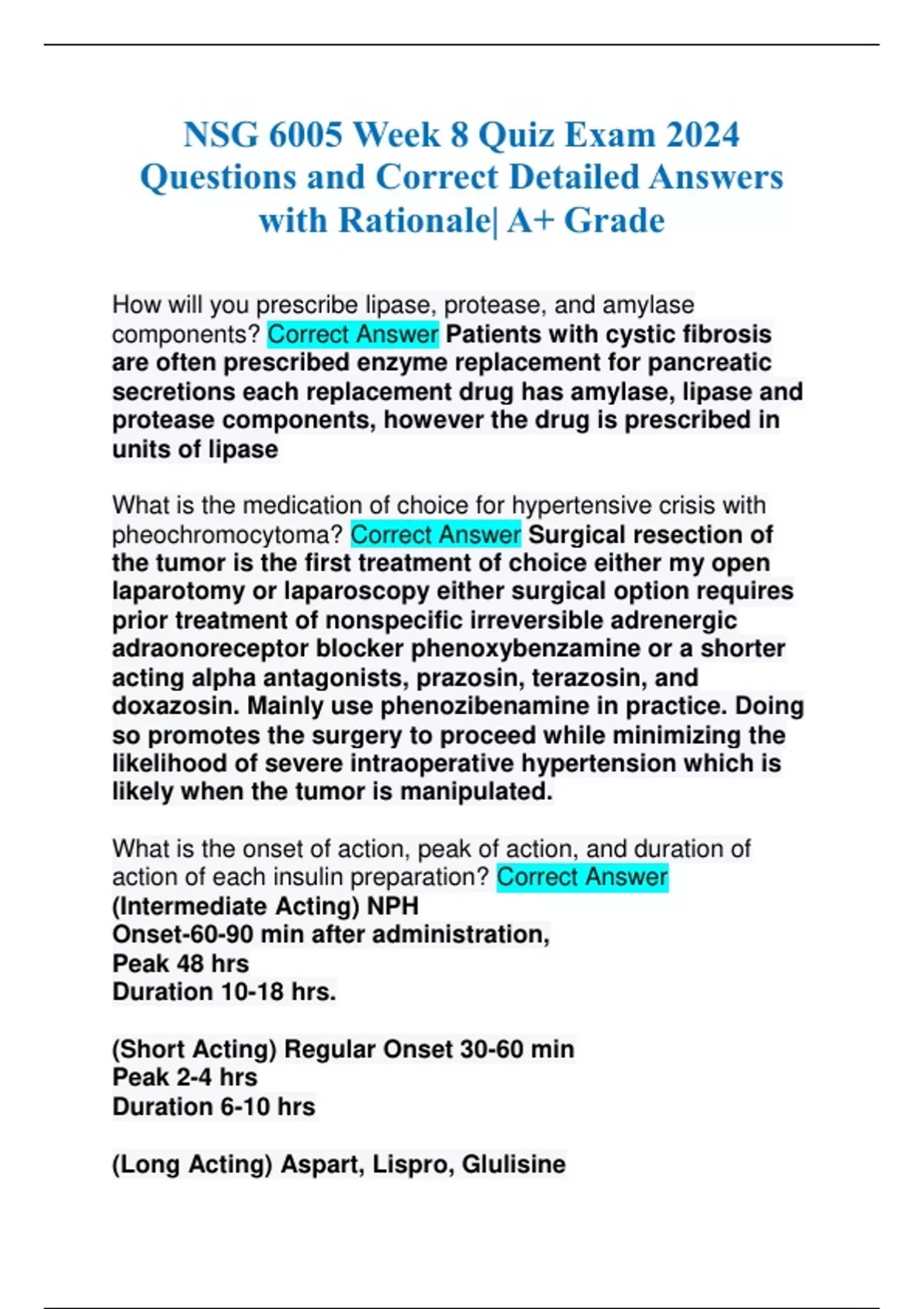 NSG 6005 Week 8 Quiz Exam 2024 Questions and Correct Detailed Answers with Rationale| A+ Grade

How will you prescribe lipase, protease, and amylase components? Correct Answer Patients with cystic fibrosis are often prescribed enzyme replacement for pancreatic secretions each replacement drug has amylase, lipase and protease components, however the drug is prescribed in units of lipase

What is the medication of choice for hypertensive crisis with pheochromocytoma? Correct Answer Surgical resection of the tumor is the first treatment of choice either my open laparotomy or laparoscopy either surgical option requires prior treatment of nonspecific irreversible adrenergic adraonoreceptor blocker phenoxybenzamine or a shorter acting alpha antagonists, prazosin, terazosin, and doxazosin. Mainly use phenozibenamine in practice. Doing so promotes the surgery to proceed while minimizing the likelihood of severe intraoperative hypertension which is likely when the tumor is manipulated.

What is the onset of action, peak of action, and duration of action of each insulin preparation? Correct Answer
(Intermediate Acting) NPH
Onset-60-90 min after administration,
Peak 48 hrs
Duration 10-18 hrs.

(Short Acting) Regular Onset 30-60 min
Peak 2-4 hrs
Duration 6-10 hrs

(Long Acting) Aspart, Lispro, Glulisine